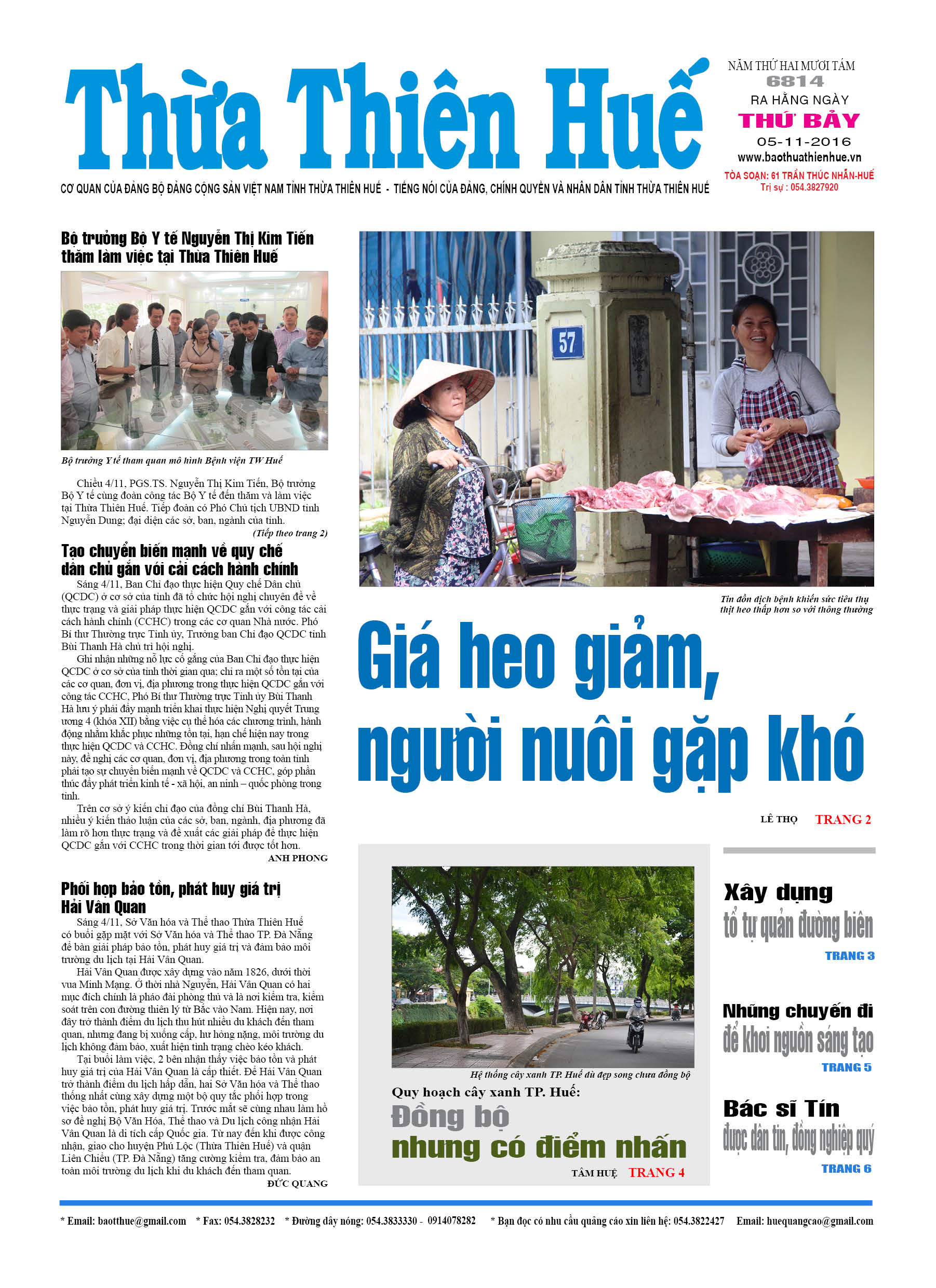 Thừa Thiên Huế

NĂM THỨ HAI MƯƠI TÁM
6814
RA HẰNG NGÀY
THỨ BẢY
05-11-2016
www.baothuathienhue.vn
TÒA SOẠN: 61 TRẦN THÚC NHẪN-HUẾ
Trị sự : 054.3827920

CƠ QUAN CỦA ĐẢNG BỘ ĐẢNG CỘNG SẢN VIỆT NAM TỈNH THỪA THIÊN HUẾ - TIẾNG NÓI CỦA ĐẢNG, CHÍNH QUYỀN VÀ NHÂN DÂN TỈNH THỪA THIÊN HUẾ

Bộ trưởng Bộ Y tế Nguyễn Thị Kim Tiến thăm làm việc tại Thừa Thiên Huế

Bộ trưởng Y tế tham quan mô hình Bệnh viện TW Huế

Chiều 4/11, PGS.TS. Nguyễn Thị Kim Tiến, Bộ trưởng Bộ Y tế cùng đoàn công tác Bộ Y tế đến thăm và làm việc tại Thừa Thiên Huế. Tiếp đoàn có Phó Chủ tịch UBND tỉnh Nguyễn Dung; đại diện các sở, ban, ngành của tỉnh.
(Tiếp theo trang 2)

Tạo chuyển biến mạnh về quy chế dân chủ gắn với cải cách hành chính

Sáng 4/11, Ban Chỉ đạo thực hiện Quy chế Dân chủ (QCDC) ở cơ sở của tỉnh đã tổ chức hội nghị chuyên đề về thực trạng và giải pháp thực hiện QCDC gắn với công tác cải cách hành chính (CCHC) trong các cơ quan Nhà nước. Phó Bí thư Thường trực Tỉnh ủy, Trưởng ban Chỉ đạo QCDC tỉnh Bùi Thanh Hà chủ trì hội nghị.
Ghi nhận những nỗ lực cố gắng của Ban Chỉ đạo thực hiện QCDC ở cơ sở của tỉnh thời gian qua; chỉ ra một số tồn tại của các cơ quan, đơn vị, địa phương trong thực hiện QCDC gắn với công tác CCHC, Phó Bí thư Thường trực Tỉnh ủy Bùi Thanh Hà lưu ý phải đẩy mạnh triển khai thực hiện Nghị quyết Trung ương 4 (khóa XII) bằng việc cụ thể hóa các chương trình, hành động nhằm khắc phục những tồn tại, hạn chế hiện nay trong thực hiện QCDC và CCHC. Đồng chí nhấn mạnh, sau hội nghị này, đề nghị các cơ quan, đơn vị, địa phương trong toàn tỉnh phải tạo sự chuyển biến mạnh về QCDC và CCHC, góp phần thúc đẩy phát triển kinh tế - xã hội, an ninh – quốc phòng trong tỉnh.
Trên cơ sở ý kiến chỉ đạo của đồng chí Bùi Thanh Hà, nhiều ý kiến thảo luận của các sở, ban, ngành, địa phương đã làm rõ hơn thực trạng và đề xuất các giải pháp để thực hiện QCDC gắn với CCHC trong thời gian tới được tốt hơn.
ANH PHONG

Phối hợp bảo tồn, phát huy giá trị Hải Vân Quan

Sáng 4/11, Sở Văn hóa và Thể thao Thừa Thiên Huế có buổi gặp mặt với Sở Văn hóa và Thể thao TP. Đà Nẵng để bàn giải pháp bảo tồn, phát huy giá trị và đảm bảo môi trường du lịch tại Hải Vân Quan.
Hải Vân Quan được xây dựng vào năm 1826, dưới thời vua Minh Mạng. Ở thời nhà Nguyễn, Hải Vân Quan có hai mục đích chính là pháo đài phòng thủ và là nơi kiểm tra, kiểm soát trên con đường thiên lý từ Bắc vào Nam. Hiện nay, nơi đây trở thành điểm du lịch thu hút nhiều du khách đến tham quan, nhưng đang bị xuống cấp, hư hỏng nặng, môi trường du lịch không đảm bảo, xuất hiện tình trạng chèo kéo khách.
Tại buổi làm việc, 2 bên nhận thấy việc bảo tồn và phát huy giá trị của Hải Vân Quan là cấp thiết. Để Hải Vân Quan trở thành điểm du lịch hấp dẫn, hai Sở Văn hóa và Thể thao thống nhất cùng xây dựng một bộ quy tắc phối hợp trong việc bảo tồn, phát huy giá trị. Trước mắt sẽ cùng nhau làm hồ sơ đề nghị Bộ Văn Hóa, Thể thao và Du lịch công nhận Hải Vân Quan là di tích cấp Quốc gia. Từ nay đến khi được công nhận, giao cho huyện Phú Lộc (Thừa Thiên Huế) và quận Liên Chiểu (TP. Đà Nẵng) tăng cường kiểm tra, đảm bảo an toàn môi trường du lịch khi du khách đến tham quan.
ĐỨC QUANG

57

Tin đồn dịch bệnh khiến sức tiêu thụ thịt heo thấp hơn so với thông thường

Giá heo giảm, người nuôi gặp khó

LÊ THỌ TRANG 2

Hệ thống cây xanh TP. Huế dù đẹp song chưa đồng bộ

Quy hoạch cây xanh TP. Huế:
Đồng bộ nhưng có điểm nhấn
TÂM HUỆ TRANG 4

Xây dựng tổ tự quản đường biên
TRANG 3

Những chuyến đi để khơi nguồn sáng tạo
TRANG 5

Bác sĩ Tín được dân tin, đồng nghiệp quý
TRANG 6

* Email: baotthue@gmail.com * Fax: 054.3828232 * Đường dây nóng: 054.3833330 - 0914078282 * Bạn đọc có nhu cầu quảng cáo xin liên hệ: 054.3822427 Email: huequangcao@gmail.com